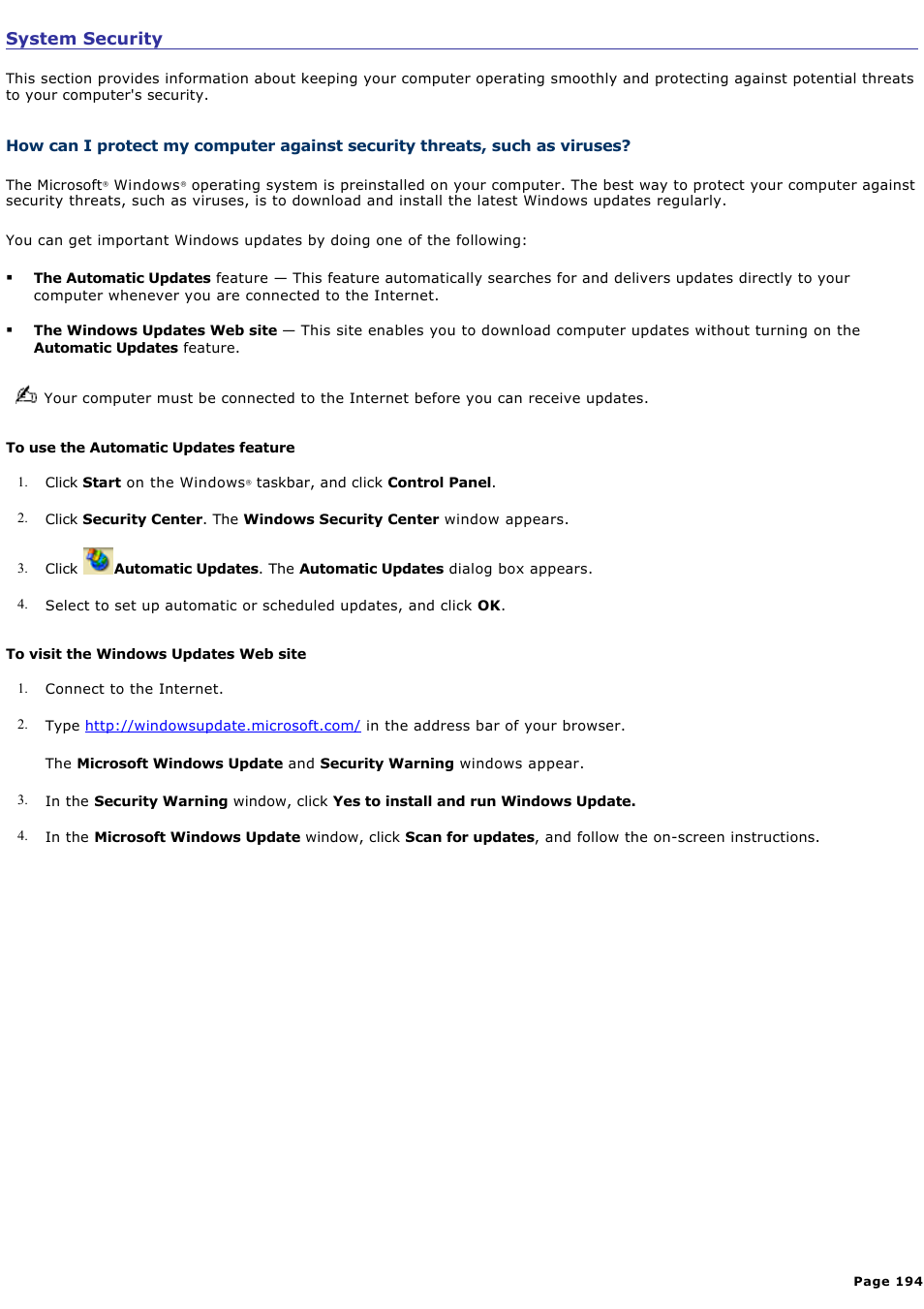 System Security

This section provides information about keeping your computer operating smoothly and protecting against potential threats to your computer's security.

How can I protect my computer against security threats, such as viruses?

The Microsoft® Windows® operating system is preinstalled on your computer. The best way to protect your computer against security threats, such as viruses, is to download and install the latest Windows updates regularly.

You can get important Windows updates by doing one of the following:

▪ The Automatic Updates feature — This feature automatically searches for and delivers updates directly to your computer whenever you are connected to the Internet.

▪ The Windows Updates Web site — This site enables you to download computer updates without turning on the Automatic Updates feature.

Your computer must be connected to the Internet before you can receive updates.

To use the Automatic Updates feature

1. Click Start on the Windows® taskbar, and click Control Panel.

2. Click Security Center. The Windows Security Center window appears.

3. Click Automatic Updates. The Automatic Updates dialog box appears.

4. Select to set up automatic or scheduled updates, and click OK.

To visit the Windows Updates Web site

1. Connect to the Internet.

2. Type http://windowsupdate.microsoft.com/ in the address bar of your browser.

The Microsoft Windows Update and Security Warning windows appear.

3. In the Security Warning window, click Yes to install and run Windows Update.

4. In the Microsoft Windows Update window, click Scan for updates, and follow the on-screen instructions.

Page 194